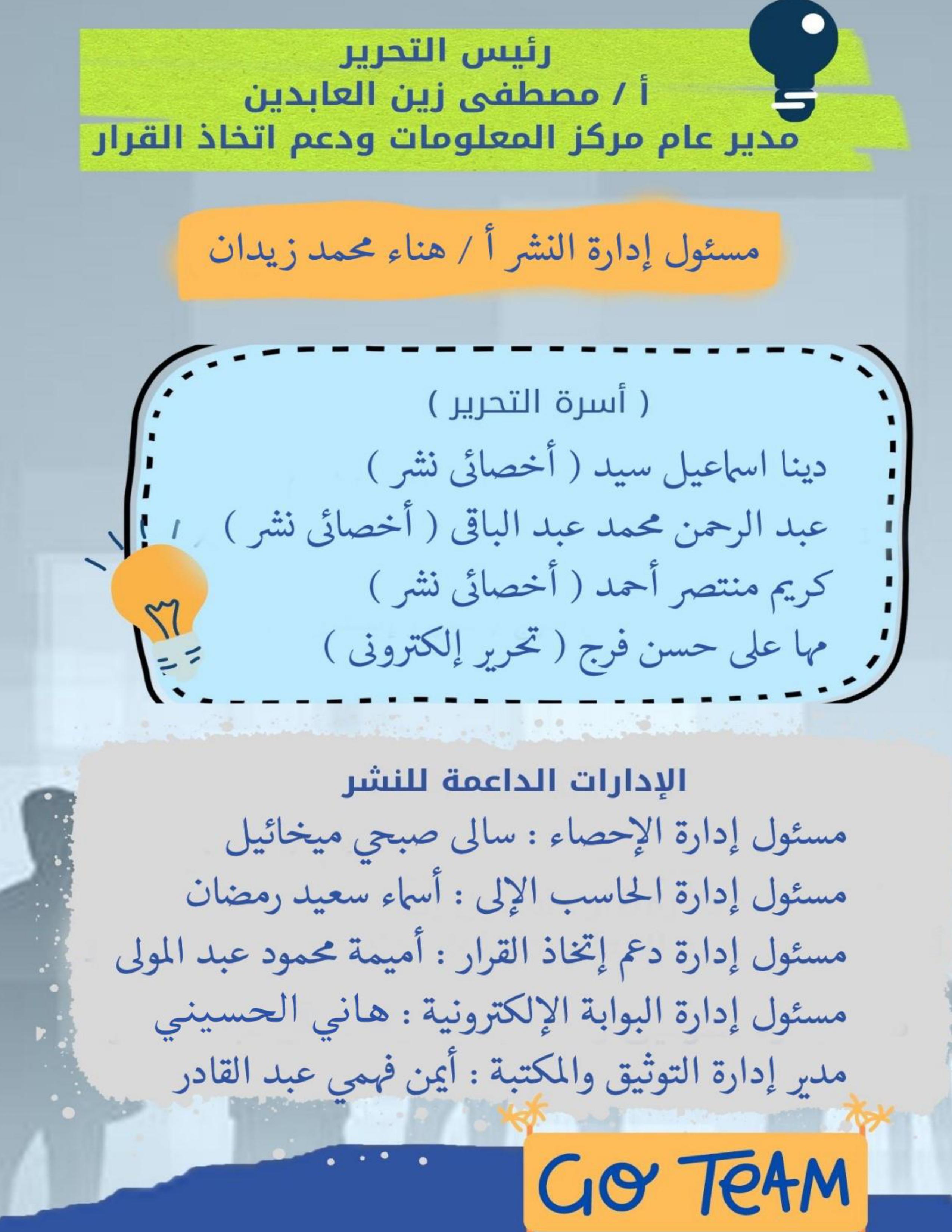 رئيس التحرير
أ / مصطفى زين العابدين
مدير عام مركز المعلومات ودعم اتخاذ القرار

مسئول إدارة النشر أ / هناء محمد زيدان

( أسرة التحرير )
دينا اسماعيل سيد ( أخصائى نشر )
عبد الرحمن محمد عبد الباقى ( أخصائى نشر )
كريم منتصر أحمد ( أخصائى نشر )
مها على حسن فرج ( تحرير إلكترونى )

الإدارات الداعمة للنشر
مسئول إدارة الإحصاء : سالى صبحي ميخائيل
مسئول إدارة الحاسب الإلى : أسماء سعيد رمضان
مسئول إدارة دعم إتخاذ القرار : أميمة محمود عبد المولى
مسئول إدارة البوابة الإلكترونية : هاني الحسيني
مدير إدارة التوثيق والمكتبة : أيمن فهمي عبد القادر

GO TEAM